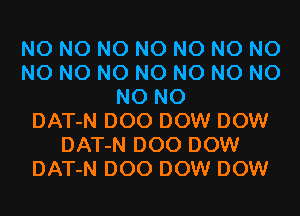 NO NO NO NO NO NO NO
NO NO NO NO NO NO NO
NO NO
DAT-N DOO DOW DOW
DAT-N DOO DOW
DAT-N DOO DOW DOW